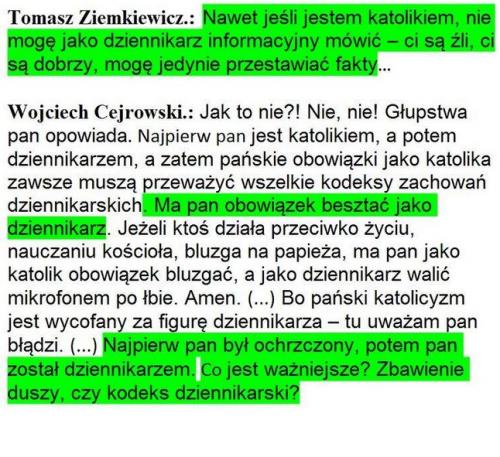 **Tomasz Ziemkiewicz.:** Nawet jeśli jestem katolikiem, nie mogę jako dziennikarz informacyjny mówić – ci są źli, ci są dobrzy, mogę jedynie przestawiać fakty...

**Wojciech Cejrowski.:** Jak to nie?! Nie, nie! Głupstwa pan opowiada. Najpierw pan jest katolikiem, a potem dziennikarzem, a zatem pańskie obowiązki jako katolika zawsze muszą przeważyć wszelkie kodeksy zachowań dziennikarskich. Ma pan obowiązek besztać jako dziennikarz. Jeżeli ktoś działa przeciwko życiu, nauczaniu kościoła, bluzga na papieża, ma pan jako katolik obowiązek bluzgać, a jako dziennikarz walić mikrofonem po łbie. Amen. (...) Bo pański katolicyzm jest wycofany za figurę dziennikarza – tu uważam pan błądzi. (...) Najpierw pan był ochrzczony, potem pan został dziennikarzem. Co jest ważniejsze? Zbawienie duszy, czy kodeks dziennikarski?